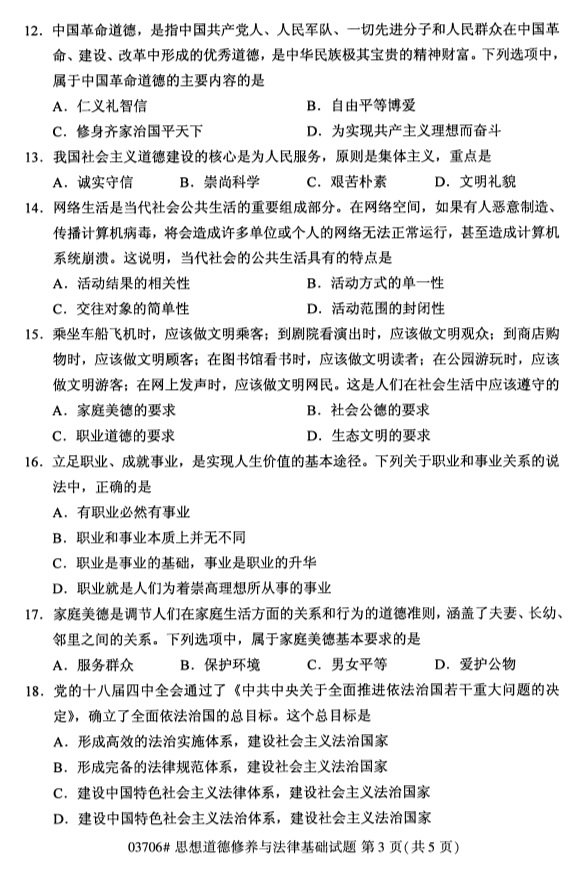 12.中国革命道德，是指中国共产党人、人民军队、一切先进分子和人民群众在中国革命、建设、改革中形成的优秀道德，是中华民族极其宝贵的精神财富。下列选项中，属于中国革命道德的主要内容的是

A.仁义礼智信 B.自由平等博爱

C.修身齐家治国平天下 D.为实现共产主义理想而奋斗

13.我国社会主义道德建设的核心是为人民服务，原则是集体主义，重点是

A.诚实守信 B.崇尚科学 C.艰苦朴素 D.文明礼貌

14.网络生活是当代社会公共生活的重要组成部分。在网络空间，如果有人恶意制造、传播计算机病毒，将会造成许多单位或个人的网络无法正常运行，甚至造成计算机系统崩溃。这说明，当代社会的公共生活具有的特点是

A.活动结果的相关性 B.活动方式的单一性

C.交往对象的简单性 D.活动范围的封闭性

15.乘坐车船飞机时，应该做文明乘客；到剧院看演出时，应该做文明观众；到商店购物时，应该做文明顾客；在图书馆看书时，应该做文明读者；在公园游玩时，应该做文明游客；在网上发声时，应该做文明网民。这是人们在社会生活中应该遵守的

A.家庭美德的要求 B.社会公德的要求

C.职业道德的要求 D.生态文明的要求

16.立足职业、成就事业，是实现人生价值的基本途径。下列关于职业和事业关系的说法中，正确的是

A.有职业必然有事业

B.职业和事业本质上并无不同

C.职业是事业的基础，事业是职业的升华

D.职业就是人们为着崇高理想所从事的事业

17.家庭美德是调节人们在家庭生活方面的关系和行为的道德准则，涵盖了夫妻、长幼、邻里之间的关系。下列选项中，属于家庭美德基本要求的是

A.服务群众 B.保护环境 C.男女平等 D.爱护公物

18.党的十八届四中全会通过了《中共中央关于全面推进依法治国若干重大问题的决定》，确立了全面依法治国的总目标。这个总目标是

A.形成高效的法治实施体系，建设社会主义法治国家

B.形成完备的法律规范体系，建设社会主义法治国家

C.建设中国特色社会主义法律体系，建设社会主义法治国家

D.建设中国特色社会主义法治体系，建设社会主义法治国家

03706#思想道德修养与法律基础试题 第3页(共5页)